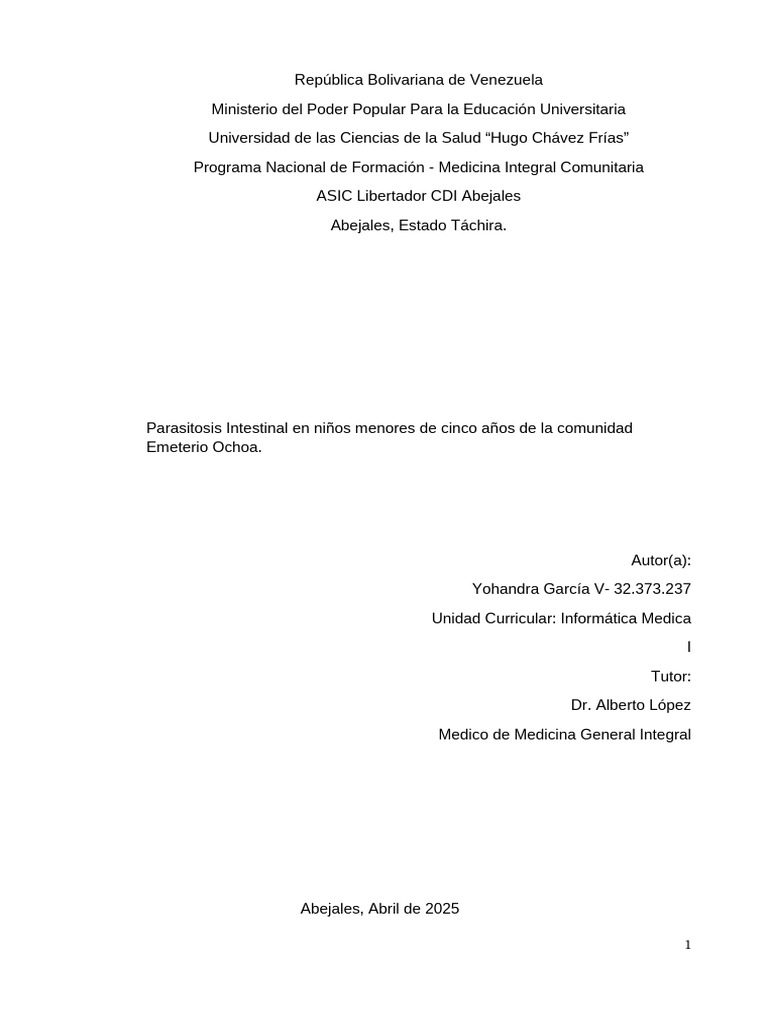 República Bolivariana de Venezuela
Ministerio del Poder Popular Para la Educación Universitaria
Universidad de las Ciencias de la Salud “Hugo Chávez Frías”
Programa Nacional de Formación - Medicina Integral Comunitaria
ASIC Libertador CDI Abejales
Abejales, Estado Táchira.

Parasitosis Intestinal en niños menores de cinco años de la comunidad Emeterio Ochoa.

Autor(a):
Yohandra García V- 32.373.237
Unidad Curricular: Informática Medica I
Tutor:
Dr. Alberto López
Medico de Medicina General Integral

Abejales, Abril de 2025

1